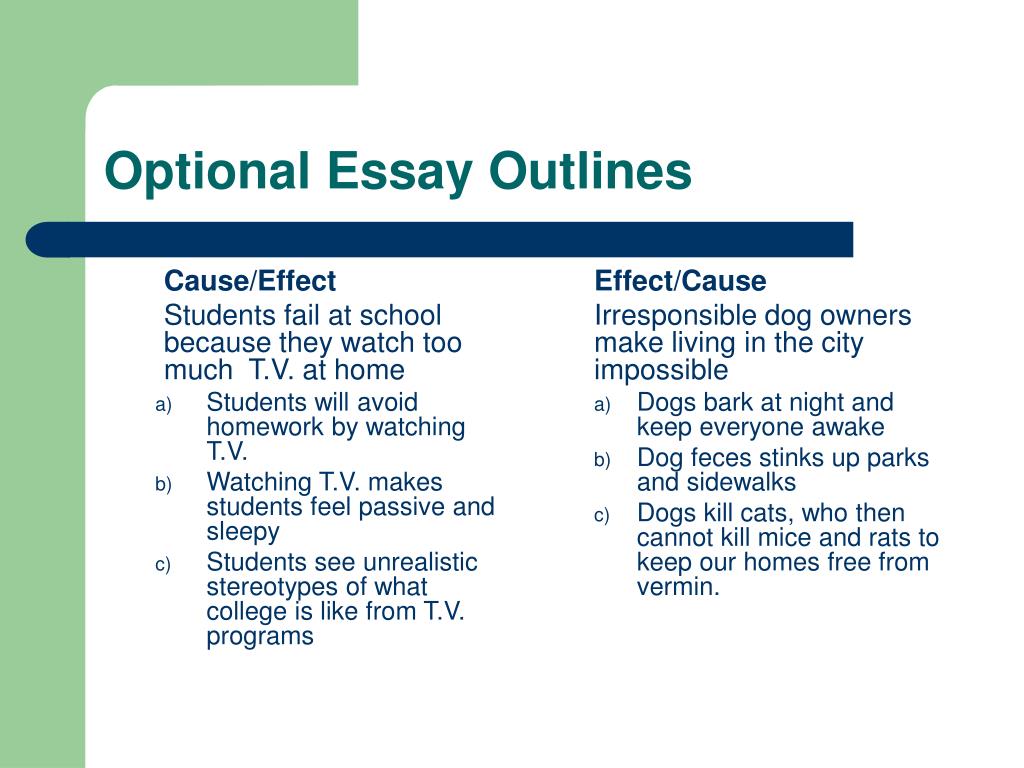 Optional Essay Outlines

Cause/Effect

Students fail at school because they watch too much T.V. at home

a) Students will avoid homework by watching T.V.
b) Watching T.V. makes students feel passive and sleepy
c) Students see unrealistic stereotypes of what college is like from T.V. programs

Effect/Cause

Irresponsible dog owners make living in the city impossible

a) Dogs bark at night and keep everyone awake
b) Dog feces stinks up parks and sidewalks
c) Dogs kill cats, who then cannot kill mice and rats to keep our homes free from vermin.